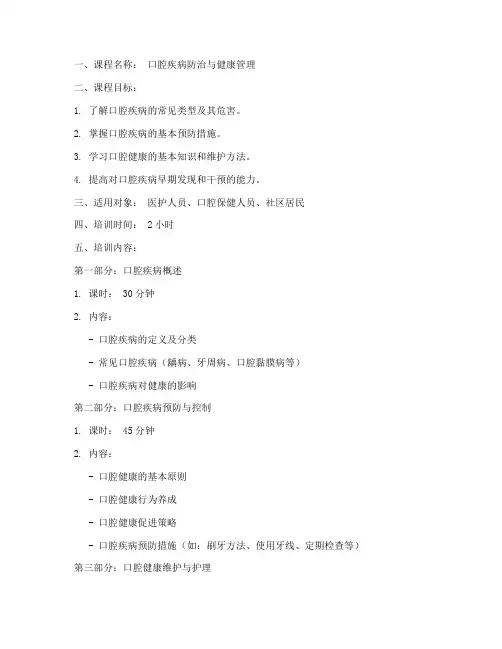 一、课程名称： 口腔疾病防治与健康管理

二、课程目标：

1. 了解口腔疾病的常见类型及其危害。

2. 掌握口腔疾病的基本预防措施。

3. 学习口腔健康的基本知识和维护方法。

4. 提高对口腔疾病早期发现和干预的能力。

三、适用对象： 医护人员、口腔保健人员、社区居民

四、培训时间： 2 小时

五、培训内容：

第一部分：口腔疾病概述

1. 课时： 30 分钟

2. 内容：

- 口腔疾病的定义及分类

- 常见口腔疾病（龋病、牙周病、口腔黏膜病等）

- 口腔疾病对健康的影响

第二部分：口腔疾病预防与控制

1. 课时： 45 分钟

2. 内容：

- 口腔健康的基本原则

- 口腔健康行为养成

- 口腔健康促进策略

- 口腔疾病预防措施（如：刷牙方法、使用牙线、定期检查等）

第三部分：口腔健康维护与护理